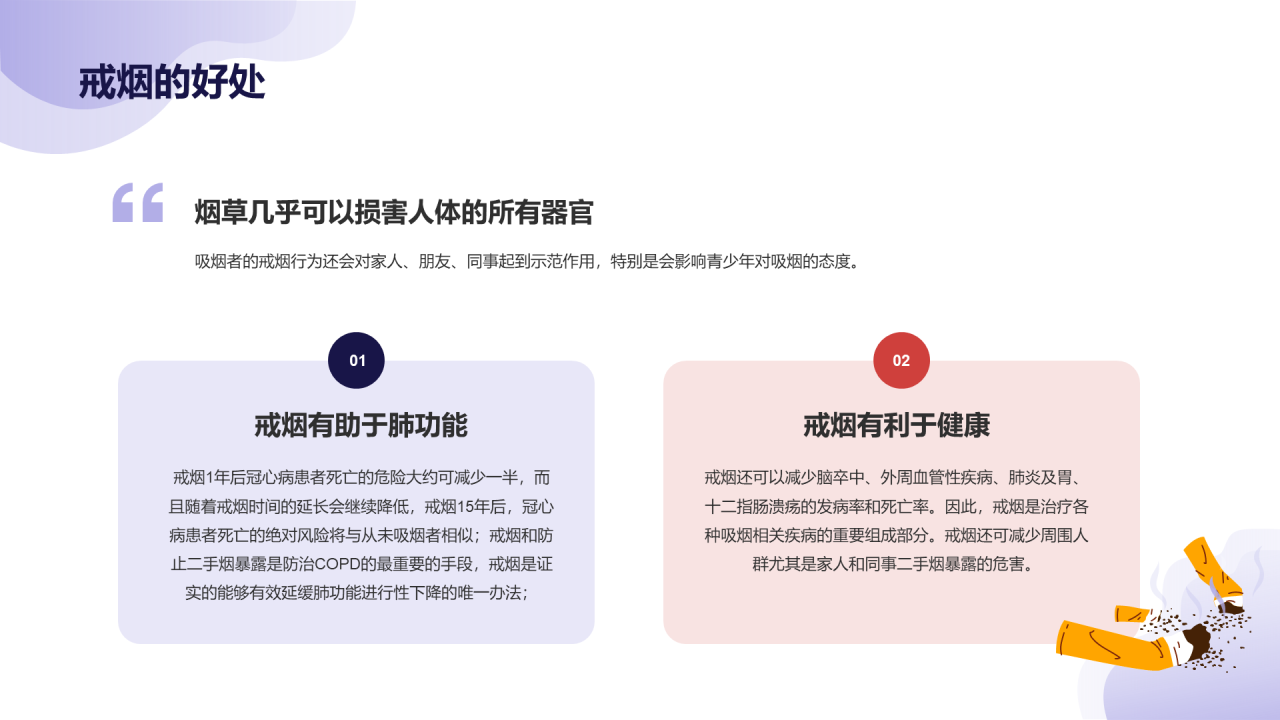 戒烟的好处

烟草几乎可以损害人体的所有器官

吸烟者的戒烟行为还会对家人、朋友、同事起到示范作用，特别是会影响青少年对吸烟的态度。

01

戒烟有助于肺功能

戒烟1年后冠心病患者死亡的危险大约可减少一半，而且随着戒烟时间的延长会继续降低，戒烟15年后，冠心病患者死亡的绝对风险将与从未吸烟者相似；戒烟和防止二手烟暴露是防治COPD的最重要的手段，戒烟是证实的能够有效延缓肺功能进行性下降的唯一办法；

02

戒烟有利于健康

戒烟还可以减少脑卒中、外周血管性疾病、肺炎及胃、十二指肠溃疡的发病率和死亡率。因此，戒烟是治疗各种吸烟相关疾病的重要组成部分。戒烟还可减少周围人群尤其是家人和同事二手烟暴露的危害。